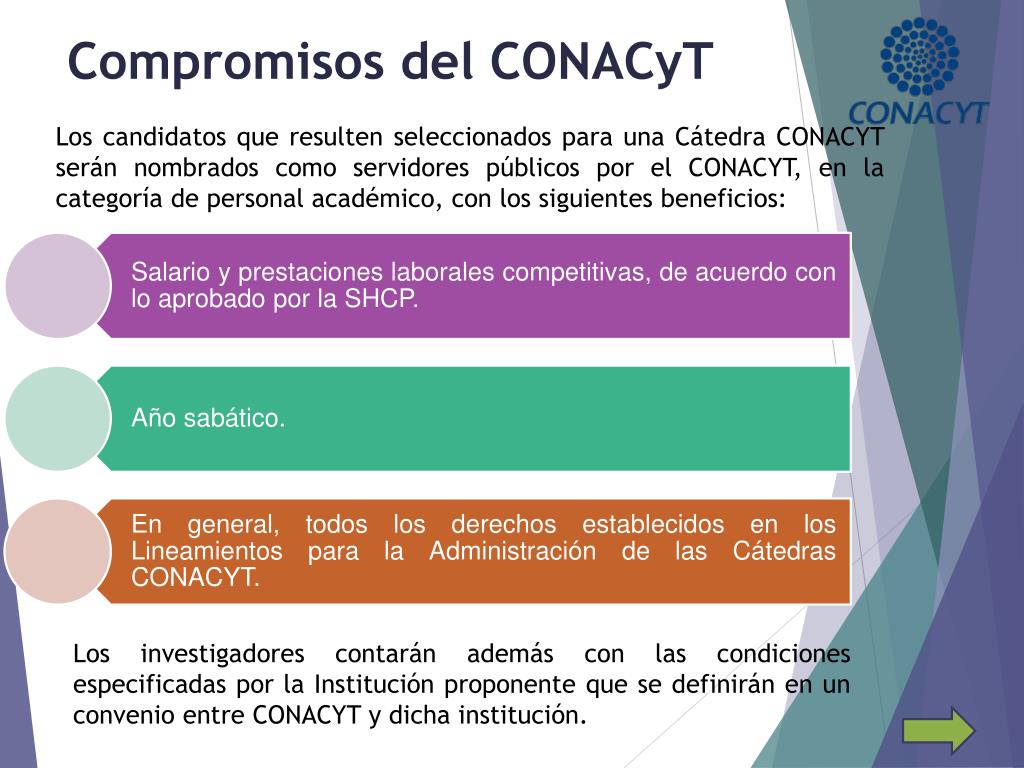 Compromisos del CONACyT

CONACYT

Los candidatos que resulten seleccionados para una Cátedra CONACYT serán nombrados como servidores públicos por el CONACYT, en la categoría de personal académico, con los siguientes beneficios:

Salario y prestaciones laborales competitivas, de acuerdo con lo aprobado por la SHCP.

Año sabático.

En general, todos los derechos establecidos en los Lineamientos para la Administración de las Cátedras CONACYT.

Los investigadores contarán además con las condiciones especificadas por la Institución proponente que se definirán en un convenio entre CONACYT y dicha institución.